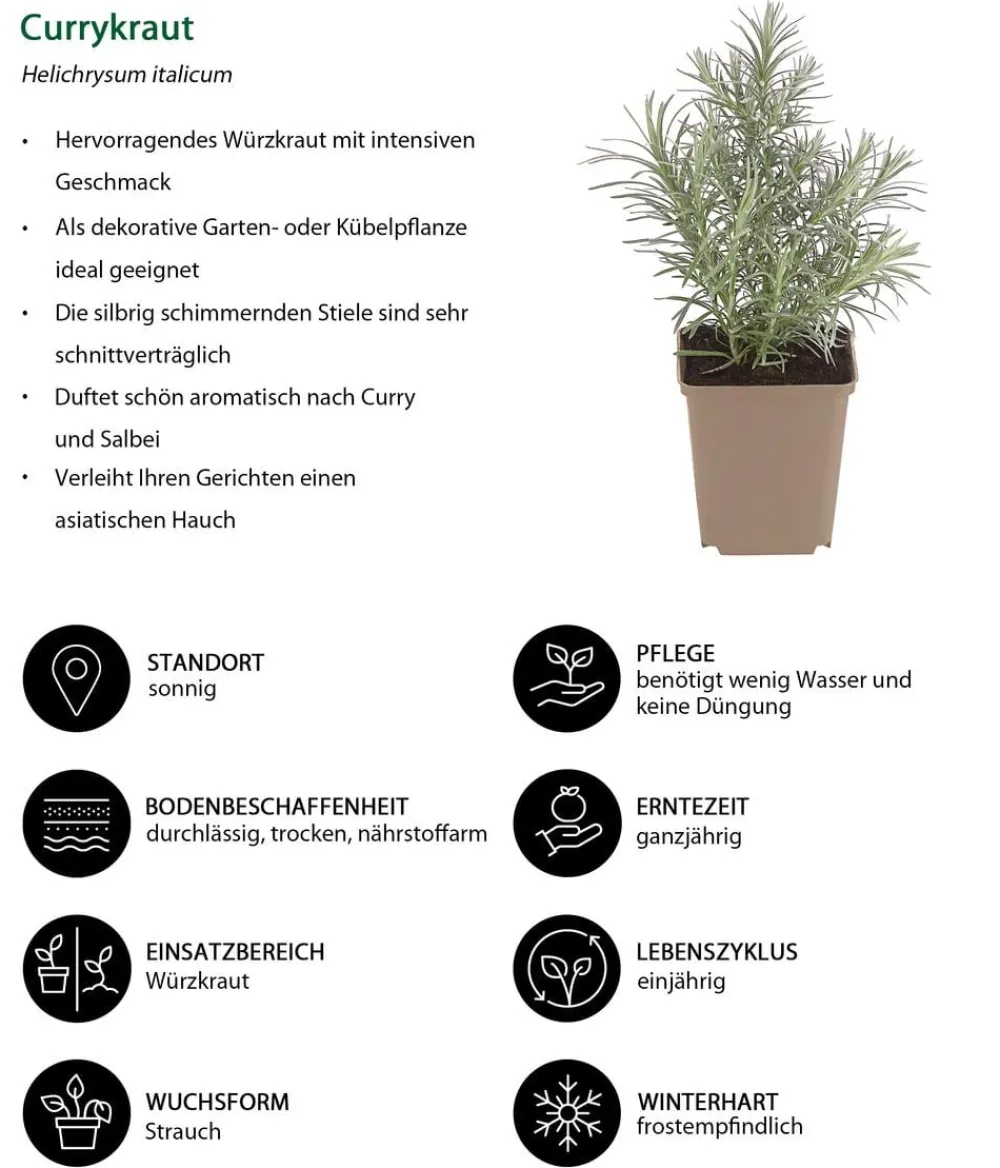 Currykraut

Helichrysum italicum

• Hervorragendes Würzkraut mit intensiven Geschmack
• Als dekorative Garten- oder Kübelpflanze ideal geeignet
• Die silbrig schimmernden Stiele sind sehr schnittverträglich
• Duftet schön aromatisch nach Curry und Salbei
• Verleiht Ihren Gerichten einen asiatischen Hauch

STANDORT
sonnig

BODENBESCHAFFENHEIT
durchlässig, trocken, nährstoffarm

EINSATZBEREICH
Würzkraut

WUCHSFORM
Strauch

PFLEGE
benötigt wenig Wasser und keine Düngung

ERNTEZEIT
ganzjährig

LEBENSZYKLUS
einjährig

WINTERHART
frostempfindlich